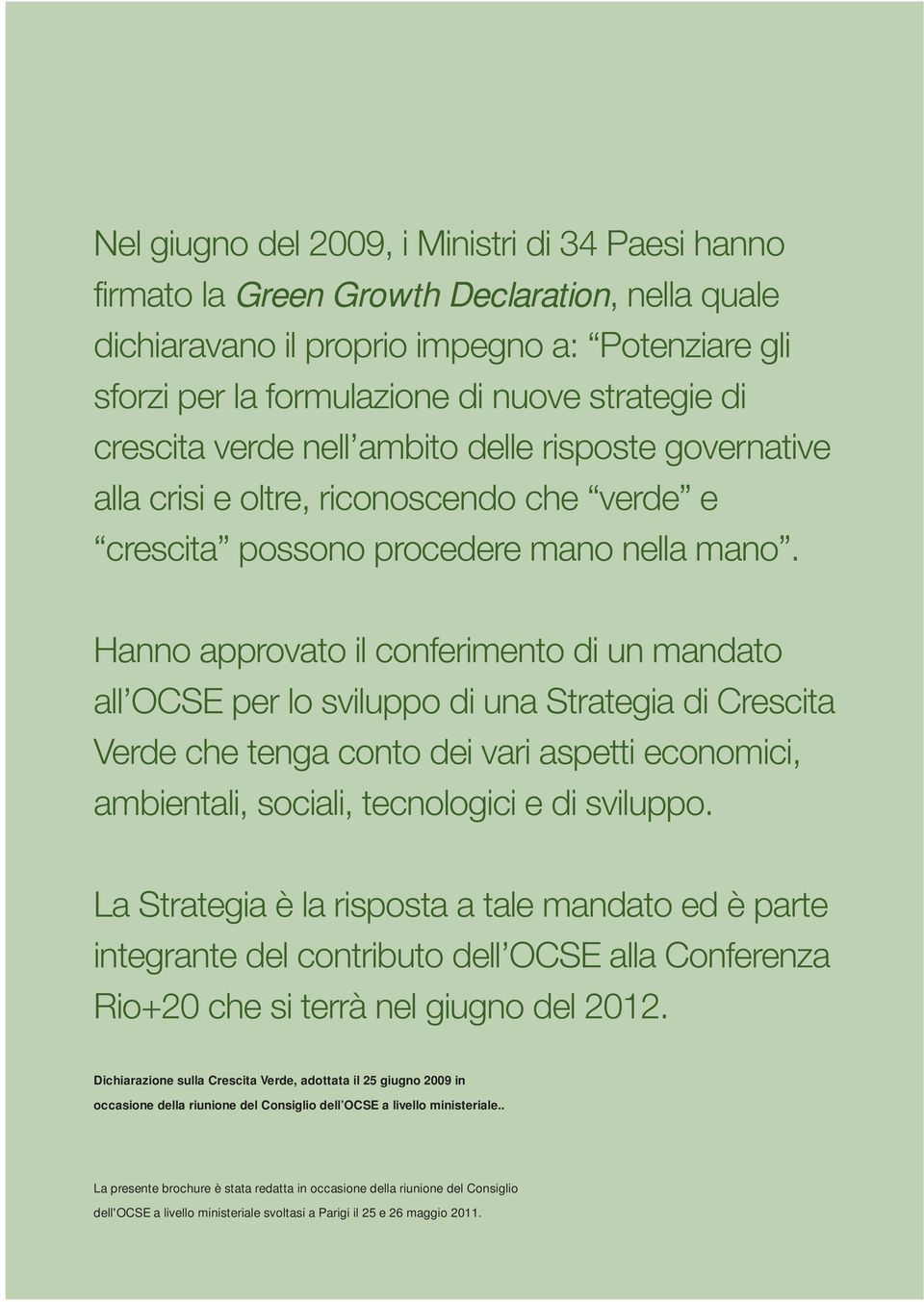 Nel giugno del 2009, i Ministri di 34 Paesi hanno firmato la Green Growth Declaration, nella quale dichiaravano il proprio impegno a: “Potenziare gli sforzi per la formulazione di nuove strategie di crescita verde nell’ambito delle risposte governative alla crisi e oltre, riconoscendo che “verde” e “crescita” possono procedere mano nella mano”.

Hanno approvato il conferimento di un mandato all’OCSE per lo sviluppo di una Strategia di Crescita Verde che tenga conto dei vari aspetti economici, ambientali, sociali, tecnologici e di sviluppo.

La Strategia è la risposta a tale mandato ed è parte integrante del contributo dell’OCSE alla Conferenza Rio+20 che si terrà nel giugno del 2012.

Dichiarazione sulla Crescita Verde, adottata il 25 giugno 2009 in occasione della riunione del Consiglio dell’OCSE a livello ministeriale..

La presente brochure è stata redatta in occasione della riunione del Consiglio dell'OCSE a livello ministeriale svoltasi a Parigi il 25 e 26 maggio 2011.